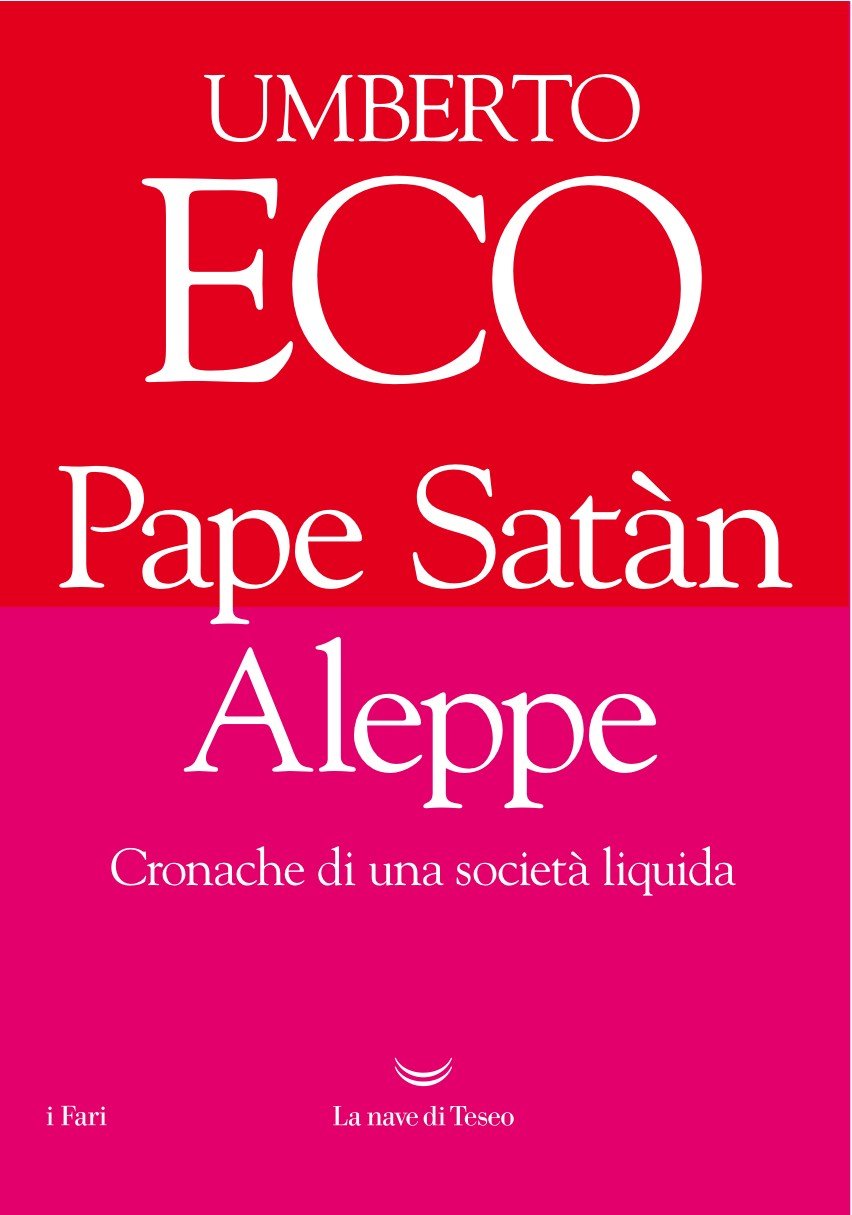 UMBERTO
ECO
Pape Satàn
Aleppe
Cronache di una società liquida

i Fari
La nave di Teseo